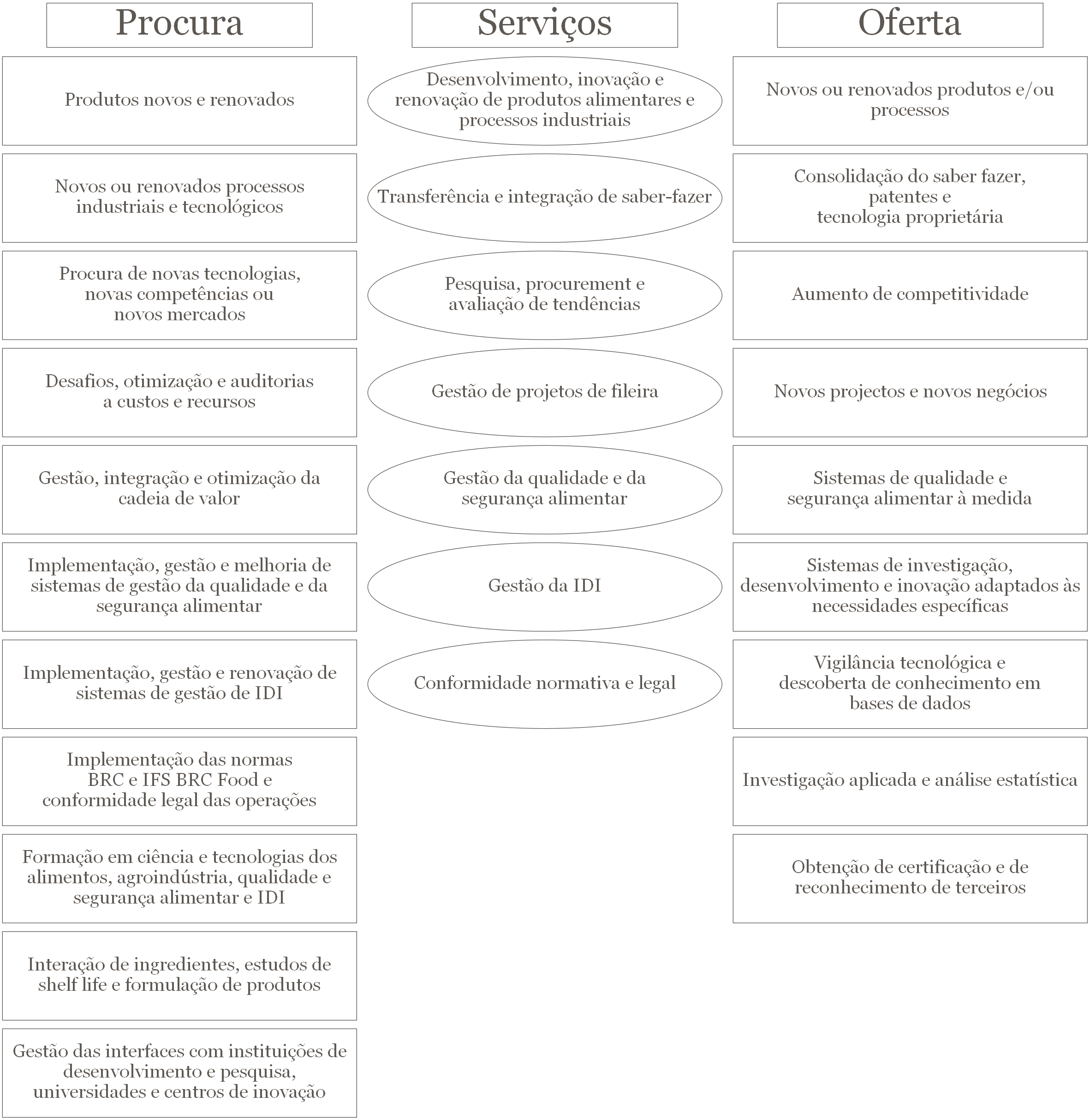 Procura

Produtos novos e renovados

Novos ou renovados processos industriais e tecnológicos

Procura de novas tecnologias, novas competências ou novos mercados

Desafios, otimização e auditorias a custos e recursos

Gestão, integração e otimização da cadeia de valor

Implementação, gestão e melhoria de sistemas de gestão da qualidade e da segurança alimentar

Implementação, gestão e renovação de sistemas de gestão de IDI

Implementação das normas BRC e IFS BRC Food e conformidade legal das operações

Formação em ciência e tecnologias dos alimentos, agroindústria, qualidade e segurança alimentar e IDI

Interação de ingredientes, estudos de shelf life e formulação de produtos

Gestão das interfaces com instituições de desenvolvimento e pesquisa, universidades e centros de inovação

Serviços

Desenvolvimento, inovação e renovação de produtos alimentares e processos industriais

Transferência e integração de saber-fazer

Pesquisa, procurement e avaliação de tendências

Gestão de projetos de fileira

Gestão da qualidade e da segurança alimentar

Gestão da IDI

Conformidade normativa e legal

Oferta

Novos ou renovados produtos e/ou processos

Consolidação do saber fazer, patentes e tecnologia proprietária

Aumento de competitividade

Novos projectos e novos negócios

Sistemas de qualidade e segurança alimentar à medida

Sistemas de investigação, desenvolvimento e inovação adaptados às necessidades específicas

Vigilância tecnológica e descoberta de conhecimento em bases de dados

Investigação aplicada e análise estatística

Obtenção de certificação e de reconhecimento de terceiros